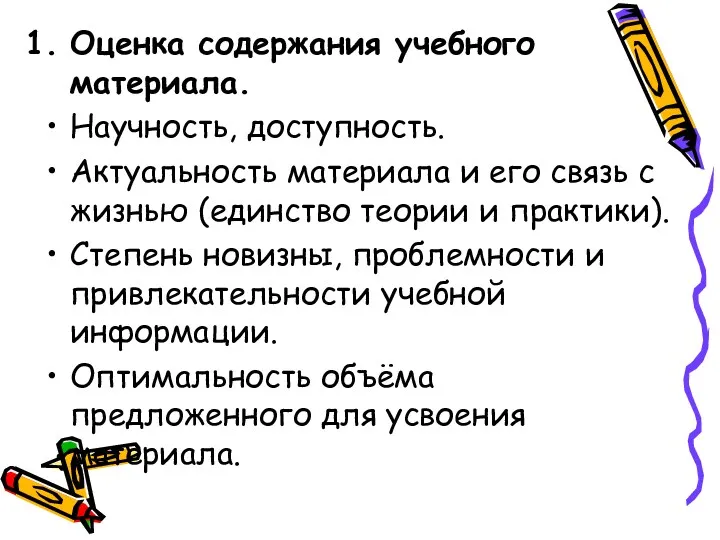 1. Оценка содержания учебного материала.

• Научность, доступность.

• Актуальность материала и его связь с жизнью (единство теории и практики).

• Степень новизны, проблемности и привлекательности учебной информации.

• Оптимальность объёма предложенного для усвоения материала.